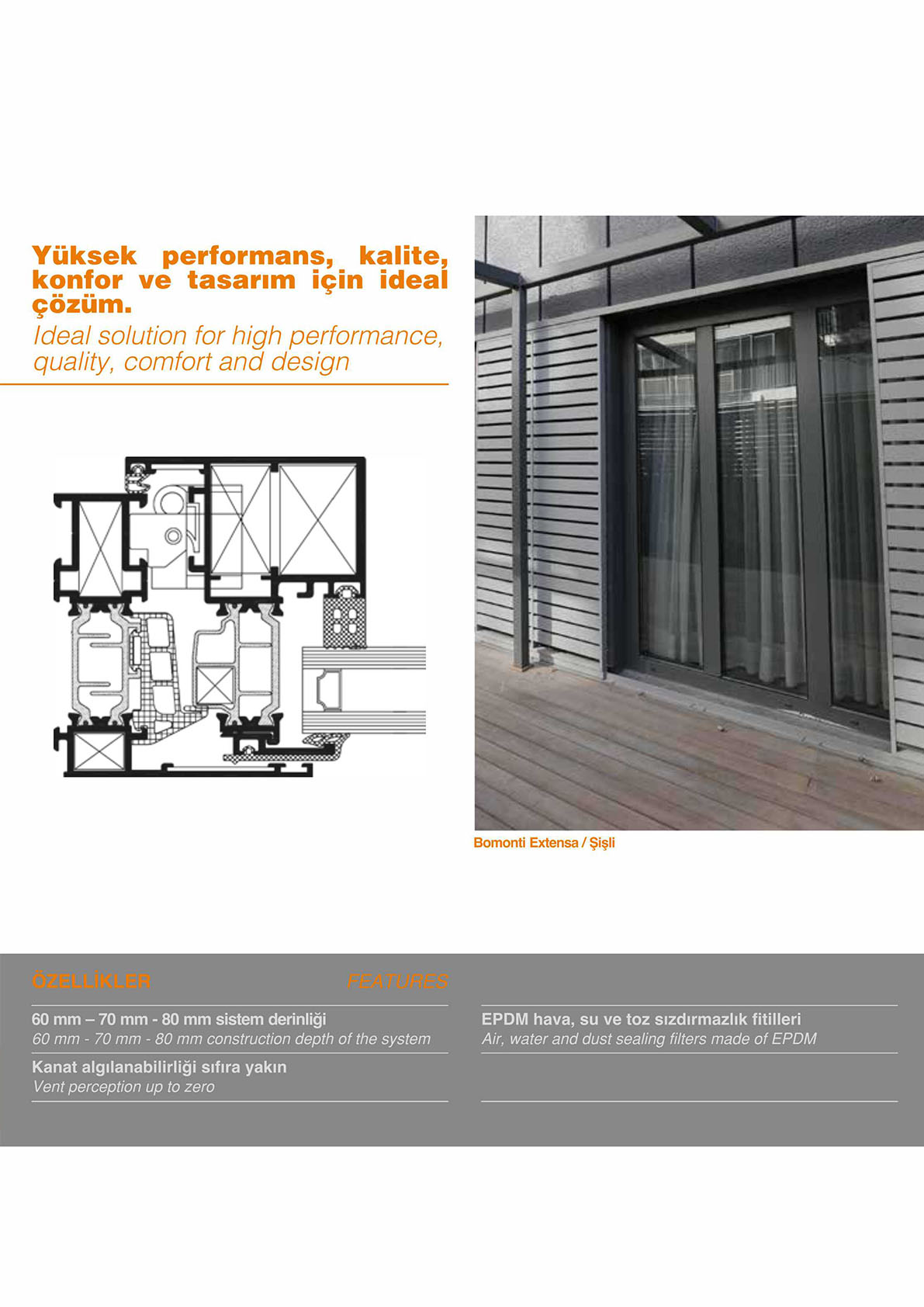 Yüksek performans, kalite, konfor ve tasarım için ideal çözüm.
Ideal solution for high performance, quality, comfort and design

Bomonti Extensa / Şişli

ÖZELLİKLER FEATURES

60 mm – 70 mm - 80 mm sistem derinliği
60 mm - 70 mm - 80 mm construction depth of the system

Kanat algılanabilirliği sıfıra yakın
Vent perception up to zero

EPDM hava, su ve toz sızdırmazlık fitilleri
Air, water and dust sealing filters made of EPDM